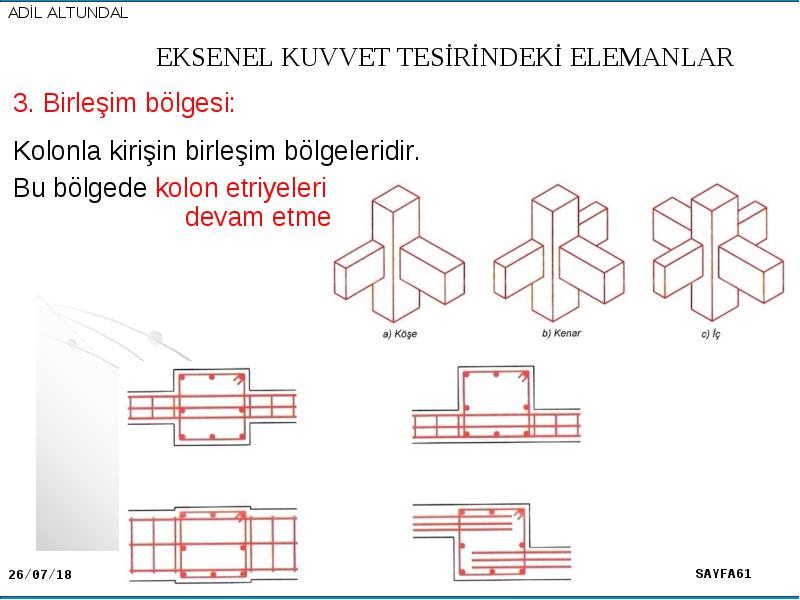 ADİL ALTUNDAL

EKSENEL KUVVET TESİRİNDEKİ ELEMANLAR

3. Birleşim bölgesi:

Kolonla kirişin birleşim bölgeleridir.

Bu bölgede kolon etriyeleri devam etme

a) Köşe

b) Kenar

c) İç

26/07/18

SAYFA61